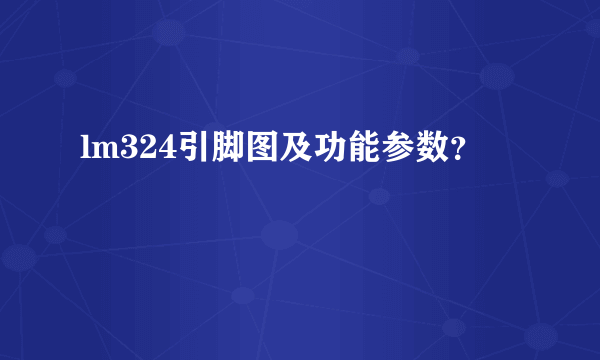 lm324引脚图及功能参数?